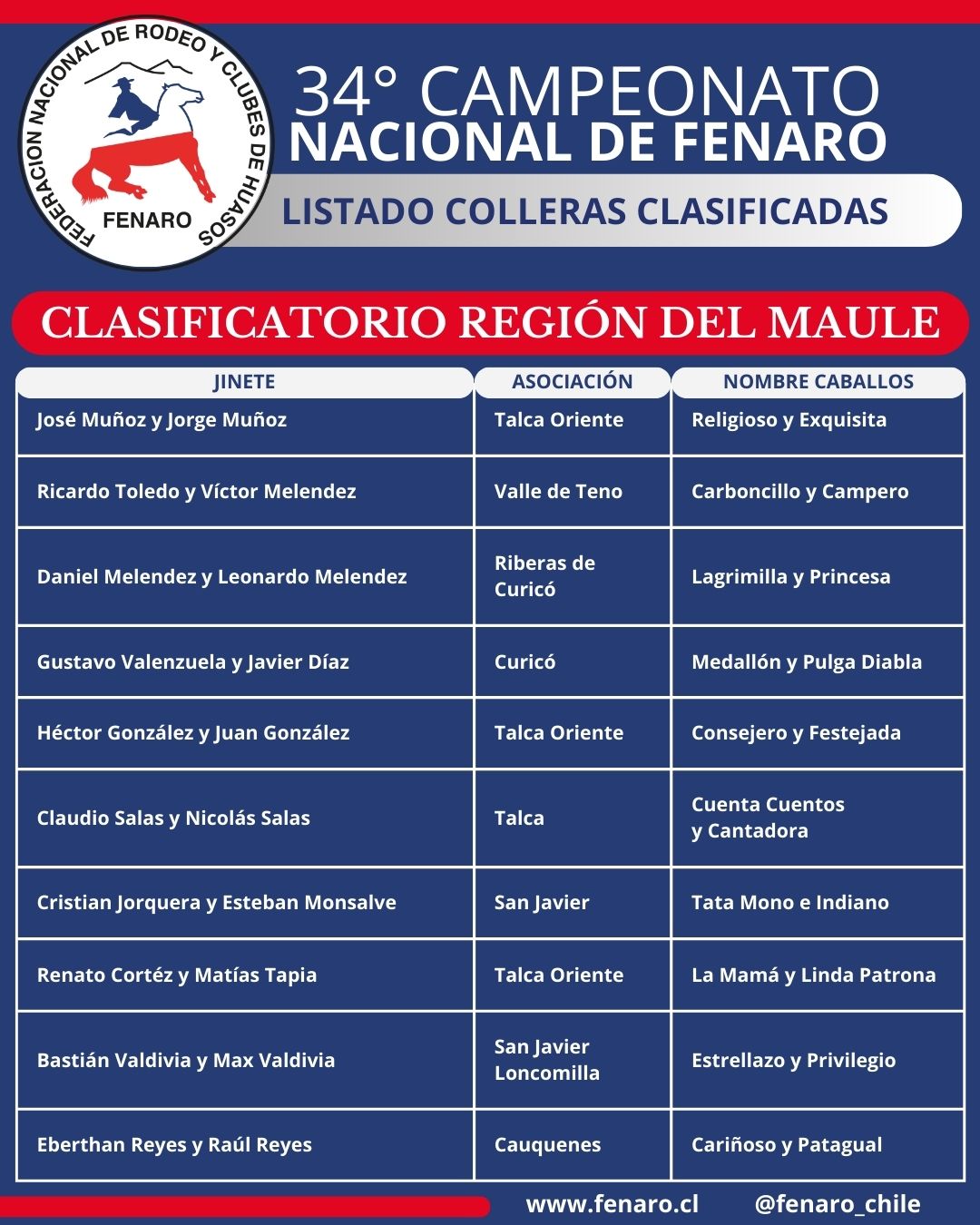 FEDERACION NACIONAL DE RODEO Y CLUBES DE HUASOS
FENARO

34° CAMPEONATO
NACIONAL DE FENARO

LISTADO COLLERAS CLASIFICADAS

CLASIFICATORIO REGIÓN DEL MAULE

| JINETE | ASOCIACIÓN | NOMBRE CABALLOS |
|---|---|---|
| José Muñoz y Jorge Muñoz | Talca Oriente | Religioso y Exquisita |
| Ricardo Toledo y Víctor Melendez | Valle de Teno | Carboncillo y Campero |
| Daniel Melendez y Leonardo Melendez | Riberas de Curicó | Lagrimilla y Princesa |
| Gustavo Valenzuela y Javier Díaz | Curicó | Medallón y Pulga Diabla |
| Héctor González y Juan González | Talca Oriente | Consejero y Festejada |
| Claudio Salas y Nicolás Salas | Talca | Cuenta Cuentos y Cantadora |
| Cristian Jorquera y Esteban Monsalve | San Javier | Tata Mono e Indiano |
| Renato Cortéz y Matías Tapia | Talca Oriente | La Mamá y Linda Patrona |
| Bastián Valdivia y Max Valdivia | San Javier Loncomilla | Estrellazo y Privilegio |
| Eberthan Reyes y Raúl Reyes | Cauquenes | Cariñoso y Patagual |

www.fenaro.cl @fenaro_chile